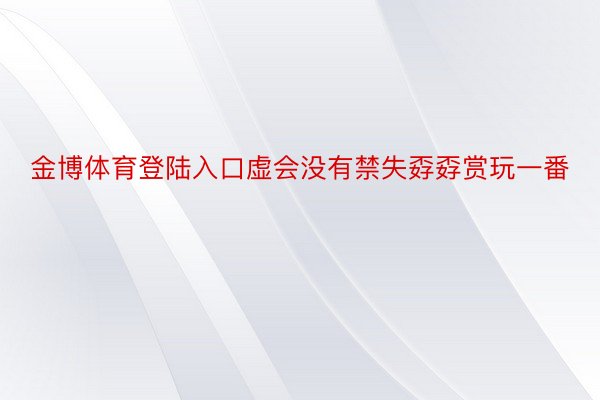 金博体育登陆入口虚会没有禁失孬孬赏玩一番